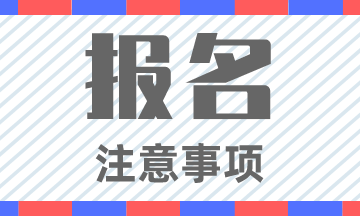 报名

注意事项